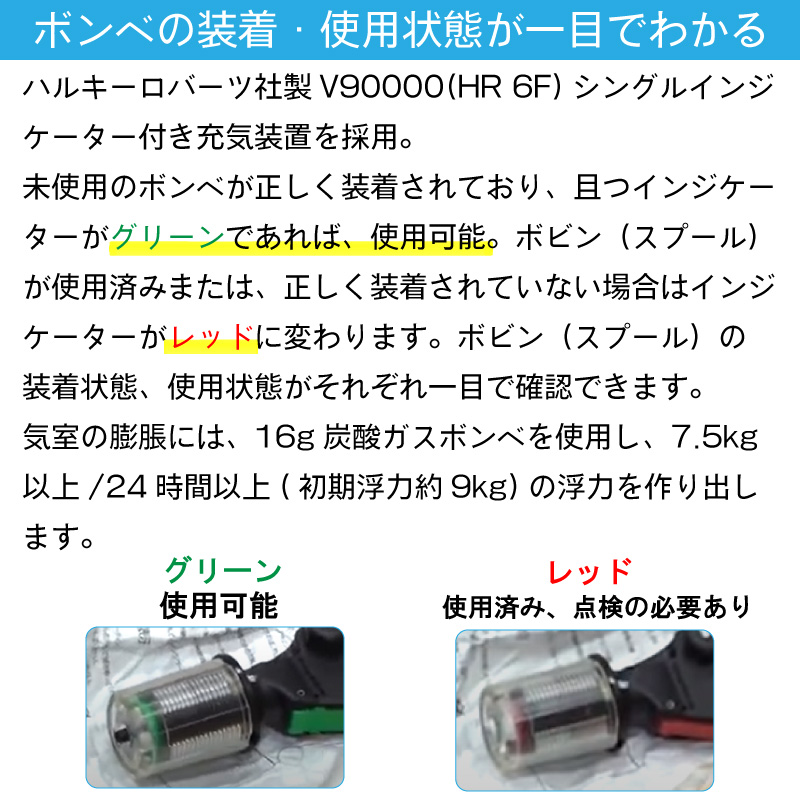 ボンベの装着・使用状態が一目でわかる

ハルキーロバーツ社製 V90000(HR 6F) シングルインジケーター付き充気装置を採用。
未使用のボンベが正しく装着されており、且つインジケーターがグリーンであれば、使用可能。ボビン（スプール）が使用済みまたは、正しく装着されていない場合はインジケーターがレッドに変わります。ボビン（スプール）の装着状態、使用状態がそれぞれ一目で確認できます。
気室の膨脹には、16g 炭酸ガスボンベを使用し、7.5kg 以上 /24 時間以上 ( 初期浮力約 9kg) の浮力を作り出します。

グリーン
使用可能

レッド
使用済み、点検の必要あり